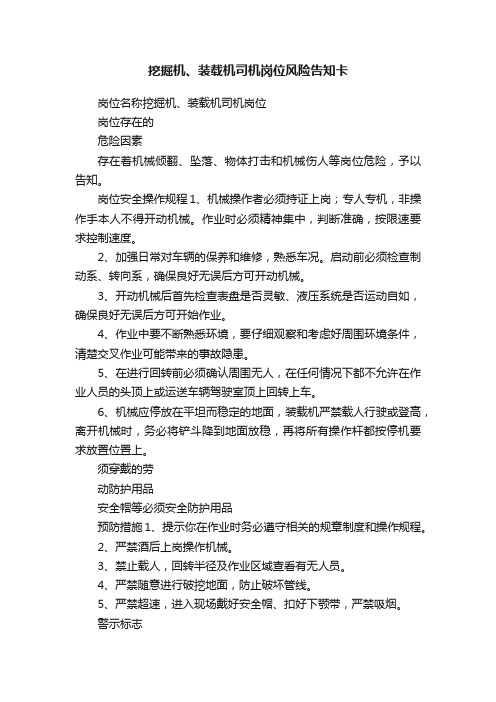 挖掘机、装载机司机岗位风险告知卡

岗位名称挖掘机、装载机司机岗位

岗位存在的

危险因素

存在着机械倾翻、坠落、物体打击和机械伤人等岗位危险，予以告知。

岗位安全操作规程 1、机械操作者必须持证上岗；专人专机，非操作手本人不得开动机械。作业时必须精神集中，判断准确，按限速要求控制速度。

2、加强日常对车辆的保养和维修，熟悉车况。启动前必须检查制动系、转向系，确保良好无误后方可开动机械。

3、开动机械后首先检查表盘是否灵敏、液压系统是否运动自如，确保良好无误后方可开始作业。

4、作业中要不断熟悉环境，要仔细观察和考虑好周围环境条件，清楚交叉作业可能带来的事故隐患。

5、在进行回转前必须确认周围无人，在任何情况下都不允许在作业人员的头顶上或运送车辆驾驶室顶上回转上车。

6、机械应停放在平坦而稳定的地面，装载机严禁载人行驶或登高，离开机械时，务必将铲斗降到地面放稳，再将所有操作杆都按停机要求放置位置上。

须穿戴的劳

动防护用品

安全帽等必须安全防护用品

预防措施 1、提示你在作业时务必遵守相关的规章制度和操作规程。

2、严禁酒后上岗操作机械。

3、禁止载人，回转半径及作业区域查看有无人员。

4、严禁随意进行破挖地面，防止破坏管线。

5、严禁超速，进入现场戴好安全帽、扣好下颚带，严禁吸烟。

警示标志